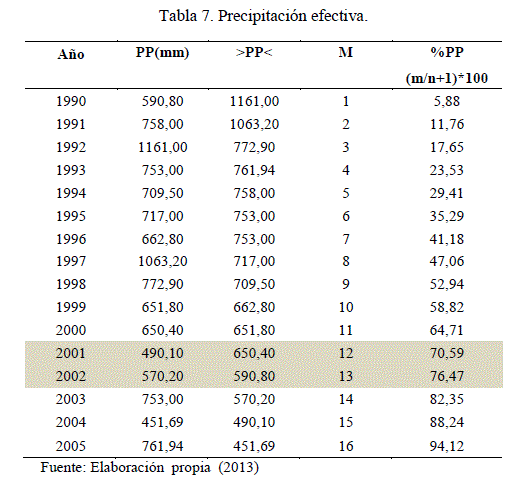 Tabla 7. Precipitación efectiva.

| Año | PP(mm) | >PP< | M | %PP (m/n+1)*100 |
|---|---|---|---|---|
| 1990 | 590,80 | 1161,00 | 1 | 5,88 |
| 1991 | 758,00 | 1063,20 | 2 | 11,76 |
| 1992 | 1161,00 | 772,90 | 3 | 17,65 |
| 1993 | 753,00 | 761,94 | 4 | 23,53 |
| 1994 | 709,50 | 758,00 | 5 | 29,41 |
| 1995 | 717,00 | 753,00 | 6 | 35,29 |
| 1996 | 662,80 | 753,00 | 7 | 41,18 |
| 1997 | 1063,20 | 717,00 | 8 | 47,06 |
| 1998 | 772,90 | 709,50 | 9 | 52,94 |
| 1999 | 651,80 | 662,80 | 10 | 58,82 |
| 2000 | 650,40 | 651,80 | 11 | 64,71 |
| 2001 | 490,10 | 650,40 | 12 | 70,59 |
| 2002 | 570,20 | 590,80 | 13 | 76,47 |
| 2003 | 753,00 | 570,20 | 14 | 82,35 |
| 2004 | 451,69 | 490,10 | 15 | 88,24 |
| 2005 | 761,94 | 451,69 | 16 | 94,12 |

Fuente: Elaboración propia (2013)